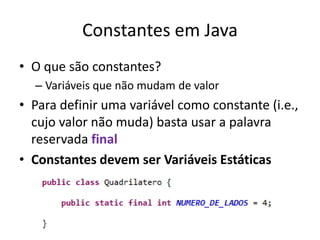 Constantes em Java

• O que são constantes?
– Variáveis que não mudam de valor
• Para definir uma variável como constante (i.e., cujo valor não muda) basta usar a palavra reservada final
• Constantes devem ser Variáveis Estáticas

public class Quadrilatero {

    public static final int NUMERO_DE_LADOS = 4;

}